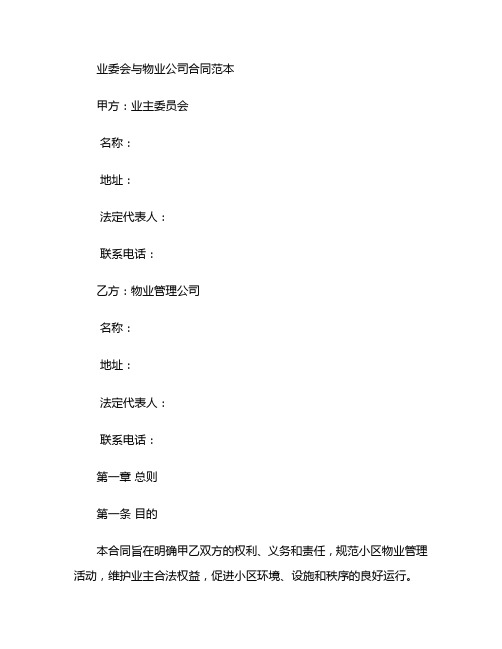 业委会与物业公司合同范本

甲方：业主委员会

名称：

地址：

法定代表人：

联系电话：

乙方：物业管理公司

名称：

地址：

法定代表人：

联系电话：

第一章 总则

第一条 目的

本合同旨在明确甲乙双方的权利、义务和责任，规范小区物业管理活动，维护业主合法权益，促进小区环境、设施和秩序的良好运行。